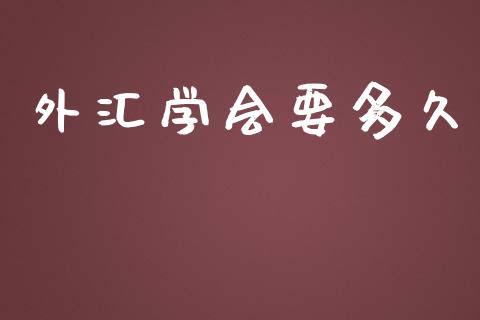 外汇学会要多久